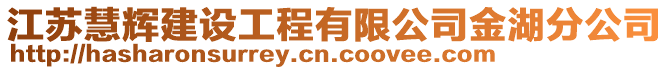 江苏慧辉建设工程有限公司金湖分公司
http://hasharonsurrey.cn.coovee.com